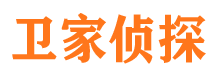 卫家侦探